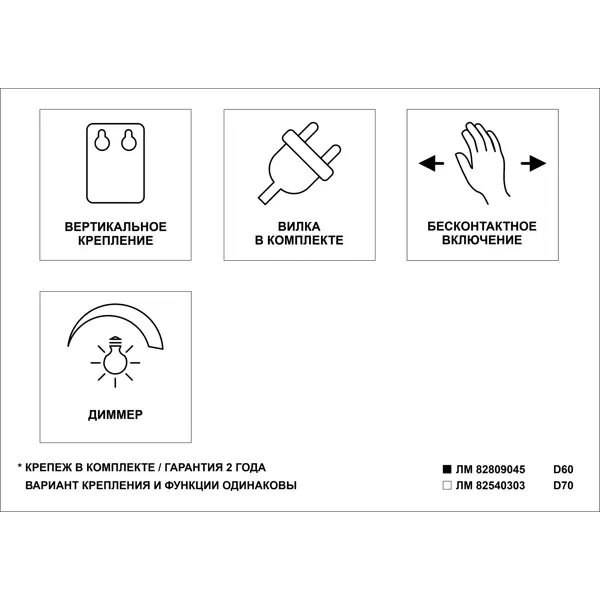 ВЕРТИКАЛЬНОЕ КРЕПЛЕНИЕ

ВИЛКА В КОМПЛЕКТЕ

БЕСКОНТАКТНОЕ ВКЛЮЧЕНИЕ

ДИММЕР

* КРЕПЕЖ В КОМПЛЕКТЕ / ГАРАНТИЯ 2 ГОДА
ВАРИАНТ КРЕПЛЕНИЯ И ФУНКЦИИ ОДИНАКОВЫ

■ ЛМ 82809045 D60
□ ЛМ 82540303 D70